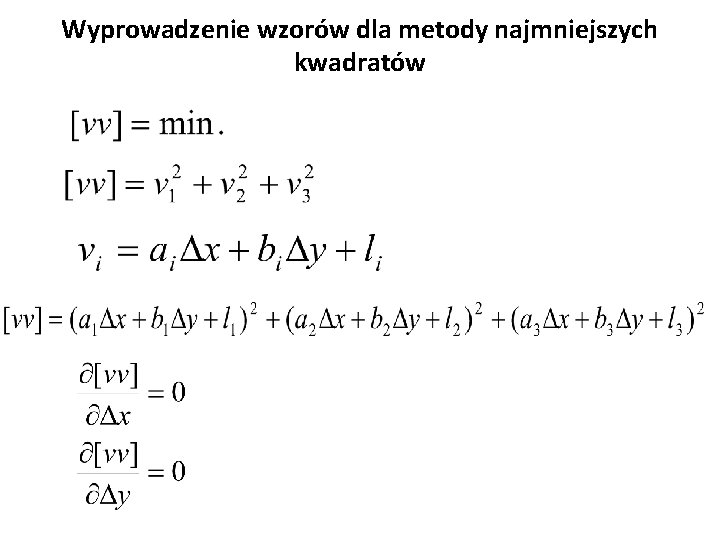 Wyprowadzenie wzorów dla metody najmniejszych kwadratów

$[vv] = \min.$

$[vv] = v_1^2 + v_2^2 + v_3^2$

$v_i = a_i \Delta x + b_i \Delta y + l_i$

$[vv] = (a_1 \Delta x + b_1 \Delta y + l_1)^2 + (a_2 \Delta x + b_2 \Delta y + l_2)^2 + (a_3 \Delta x + b_3 \Delta y + l_3)^2$

$\frac{\partial [vv]}{\partial \Delta x} = 0$

$\frac{\partial [vv]}{\partial \Delta y} = 0$